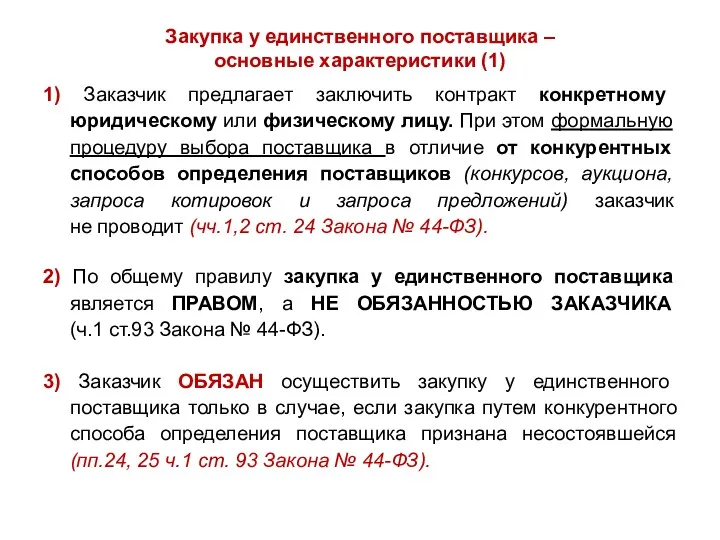 Закупка у единственного поставщика – основные характеристики (1)

1) Заказчик предлагает заключить контракт конкретному юридическому или физическому лицу. При этом формальную процедуру выбора поставщика в отличие от конкурентных способов определения поставщиков (конкурсов, аукциона, запроса котировок и запроса предложений) заказчик не проводит (чч.1,2 ст. 24 Закона № 44-ФЗ).

2) По общему правилу закупка у единственного поставщика является ПРАВОМ, а НЕ ОБЯЗАННОСТЬЮ ЗАКАЗЧИКА (ч.1 ст.93 Закона № 44-ФЗ).

3) Заказчик ОБЯЗАН осуществить закупку у единственного поставщика только в случае, если закупка путем конкурентного способа определения поставщика признана несостоявшейся (пп.24, 25 ч.1 ст. 93 Закона № 44-ФЗ).